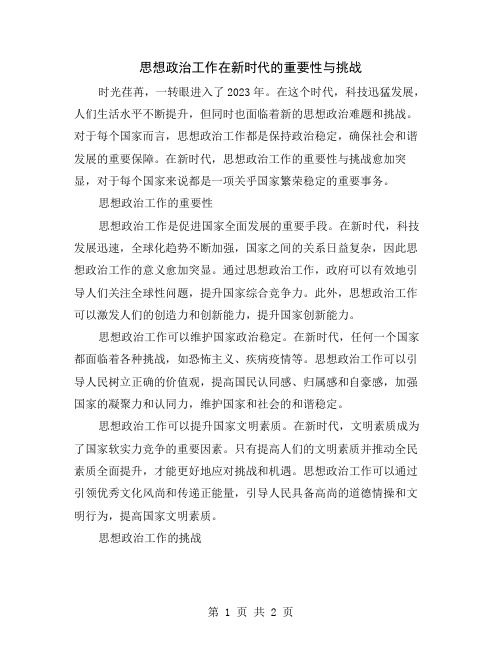 思想政治工作在新时代的重要性与挑战

时光荏苒，一转眼进入了2023年。在这个时代，科技迅猛发展，人们生活水平不断提升，但同时也面临着新的思想政治难题和挑战。对于每个国家而言，思想政治工作都是保持政治稳定，确保社会和谐发展的重要保障。在新时代，思想政治工作的重要性与挑战愈加突显，对于每个国家来说都是一项关乎国家繁荣稳定的重要事务。

思想政治工作的重要性

思想政治工作是促进国家全面发展的重要手段。在新时代，科技发展迅速，全球化趋势不断加强，国家之间的关系日益复杂，因此思想政治工作的意义愈加突显。通过思想政治工作，政府可以有效地引导人们关注全球性问题，提升国家综合竞争力。此外，思想政治工作可以激发人们的创造力和创新能力，提升国家创新能力。

思想政治工作可以维护国家政治稳定。在新时代，任何一个国家都面临着各种挑战，如恐怖主义、疾病疫情等。思想政治工作可以引导人民树立正确的价值观，提高国民认同感、归属感和自豪感，加强国家的凝聚力和认同力，维护国家和社会的和谐稳定。

思想政治工作可以提升国家文明素质。在新时代，文明素质成为了国家软实力竞争的重要因素。只有提高人们的文明素质并推动全民素质全面提升，才能更好地应对挑战和机遇。思想政治工作可以通过引领优秀文化风尚和传递正能量，引导人民具备高尚的道德情操和文明行为，提高国家文明素质。

思想政治工作的挑战

第 1 页 共 2 页